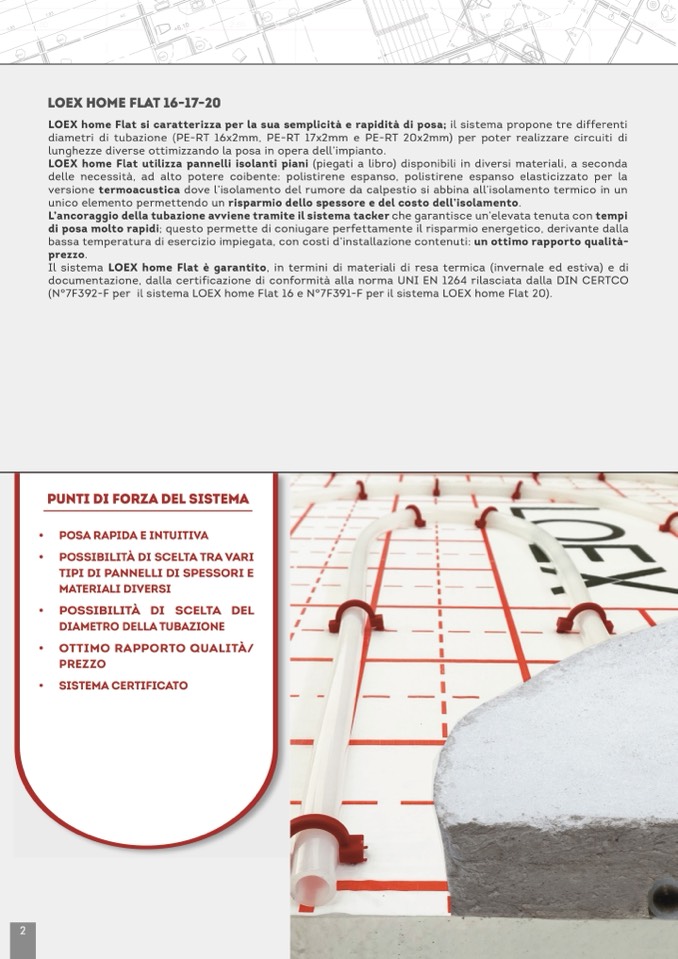 LOEX HOME FLAT 16-17-20

LOEX home Flat si caratterizza per la sua semplicità e rapidità di posa; il sistema propone tre differenti diametri di tubazione (PE-RT 16x2mm, PE-RT 17x2mm e PE-RT 20x2mm) per poter realizzare circuiti di lunghezze diverse ottimizzando la posa in opera dell'impianto.
LOEX home Flat utilizza pannelli isolanti piani (piegati a libro) disponibili in diversi materiali, a seconda delle necessità, ad alto potere coibente: polistirene espanso, polistirene espanso elasticizzato per la versione termoacustica dove l'isolamento del rumore da calpestio si abbina all'isolamento termico in un unico elemento permettendo un risparmio dello spessore e del costo dell'isolamento.
L'ancoraggio della tubazione avviene tramite il sistema tacker che garantisce un'elevata tenuta con tempi di posa molto rapidi; questo permette di coniugare perfettamente il risparmio energetico, derivante dalla bassa temperatura di esercizio impiegata, con costi d'installazione contenuti: un ottimo rapporto qualità-prezzo.
Il sistema LOEX home Flat è garantito, in termini di materiali di resa termica (invernale ed estiva) e di documentazione, dalla certificazione di conformità alla norma UNI EN 1264 rilasciata dalla DIN CERTCO (N°7F392-F per il sistema LOEX home Flat 16 e N°7F391-F per il sistema LOEX home Flat 20).

PUNTI DI FORZA DEL SISTEMA

• POSA RAPIDA E INTUITIVA
• POSSIBILITÀ DI SCELTA TRA VARI TIPI DI PANNELLI DI SPESSORI E MATERIALI DIVERSI
• POSSIBILITÀ DI SCELTA DEL DIAMETRO DELLA TUBAZIONE
• OTTIMO RAPPORTO QUALITÀ/PREZZO
• SISTEMA CERTIFICATO

LOEX

2